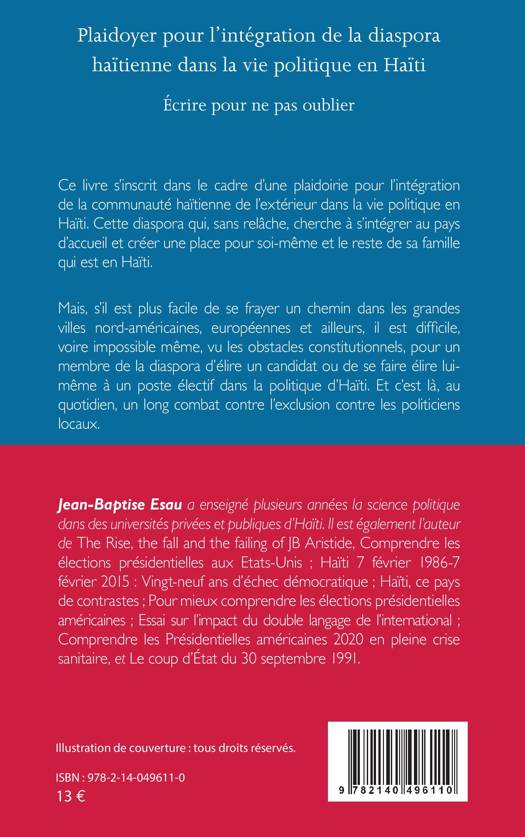 Plaidoyer pour l'intégration de la diaspora haïtienne dans la vie politique en Haïti

Écrire pour ne pas oublier

Ce livre s'inscrit dans le cadre d'une plaidoirie pour l'intégration de la communauté haïtienne de l'extérieur dans la vie politique en Haïti. Cette diaspora qui, sans relâche, cherche à s'intégrer au pays d'accueil et créer une place pour soi-même et le reste de sa famille qui est en Haïti.

Mais, s'il est plus facile de se frayer un chemin dans les grandes villes nord-américaines, européennes et ailleurs, il est difficile, voire impossible même, vu les obstacles constitutionnels, pour un membre de la diaspora d'élire un candidat ou de se faire élire lui-même à un poste électif dans la politique d'Haïti. Et c'est là, au quotidien, un long combat contre l'exclusion contre les politiciens locaux.

Jean-Baptise Esau a enseigné plusieurs années la science politique dans des universités privées et publiques d'Haïti. Il est également l'auteur de The Rise, the fall and the failing of JB Aristide, Comprendre les élections présidentielles aux Etats-Unis ; Haïti 7 février 1986-7 février 2015 : Vingt-neuf ans d'échec démocratique ; Haïti, ce pays de contrastes ; Pour mieux comprendre les élections présidentielles américaines ; Essai sur l'impact du double langage de l'international ; Comprendre les Présidentielles américaines 2020 en pleine crise sanitaire, et Le coup d'État du 30 septembre 1991.

Illustration de couverture : tous droits réservés.

ISBN : 978-2-14-049611-0
13 €

9 782140 496110